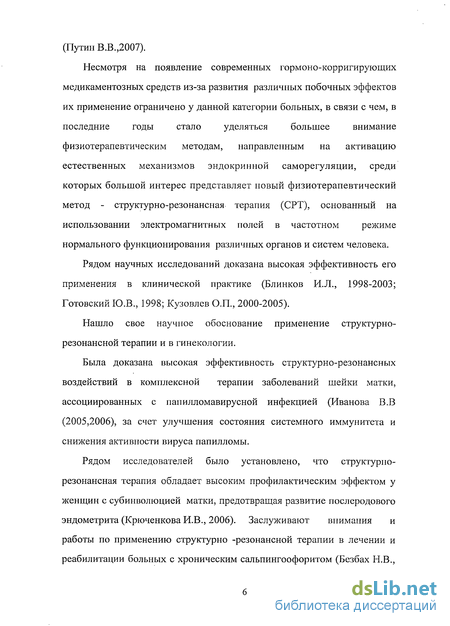 (Путин В.В.,2007).

Несмотря на появление современных гормоно-корригирующих медикаментозных средств из-за развития различных побочных эффектов их применение ограничено у данной категории больных, в связи с чем, в последние годы стало уделяться большее внимание физиотерапевтическим методам, направленным на активацию естественных механизмов эндокринной саморегуляции, среди которых большой интерес представляет новый физиотерапевтический метод - структурно-резонансная терапия (СРТ), основанный на использовании электромагнитных полей в частотном режиме нормального функционирования различных органов и систем человека.

Рядом научных исследований доказана высокая эффективность его применения в клинической практике (Блинков И.Л., 1998-2003; Готовский Ю.В., 1998; Кузовлев О.П., 2000-2005).

Нашло свое научное обоснование применение структурно-резонансной терапии и в гинекологии.

Была доказана высокая эффективность структурно-резонансных воздействий в комплексной терапии заболеваний шейки матки, ассоциированных с папилломавирусной инфекцией (Иванова В.В (2005,2006), за счет улучшения состояния системного иммунитета и снижения активности вируса папилломы.

Рядом исследователей было установлено, что структурно-резонансная терапия обладает высоким профилактическим эффектом у женщин с субинволюцией матки, предотвращая развитие послеродового эндометрита (Крюченкова И.В., 2006). Заслуживают внимания и работы по применению структурно -резонансной терапии в лечении и реабилитации больных с хроническим сальпингоофоритом (Безбах Н.В.,

6

dsLib.net
библиотека диссертаций